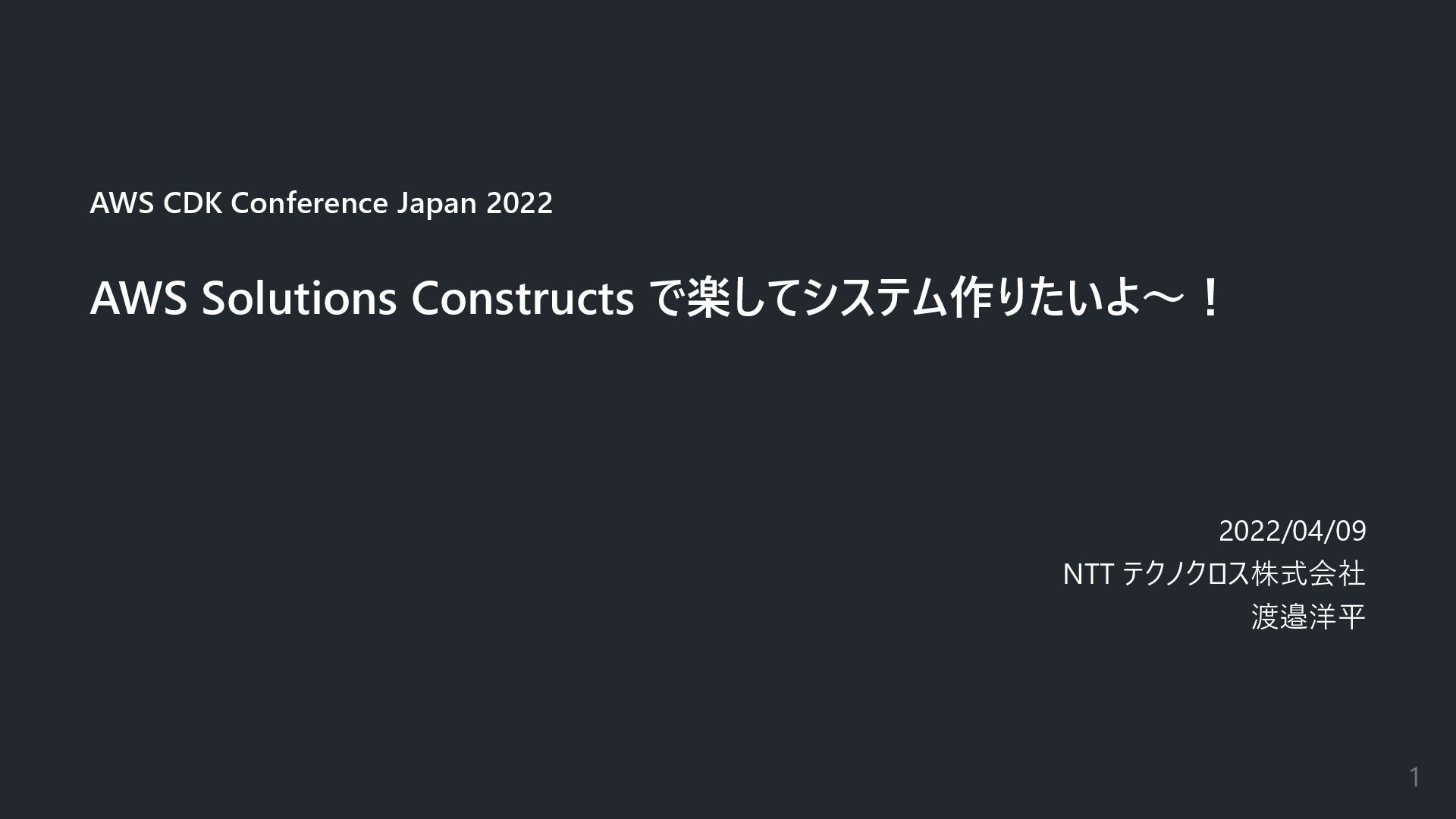 AWS CDK Conference Japan 2022

AWS Solutions Constructsで楽してシステム作りたいよ～！

2022/04/09
NTTテクノクロス株式会社
渡邉洋平

1